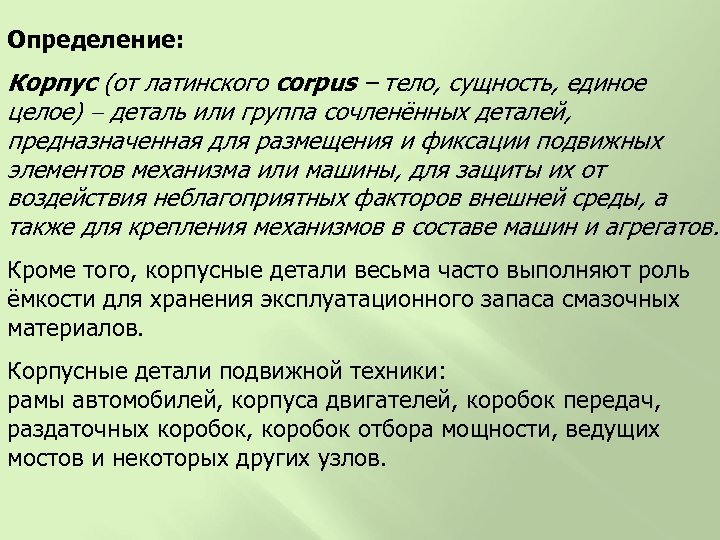 Определение:

Корпус (от латинского corpus – тело, сущность, единое целое) – деталь или группа сочленённых деталей, предназначенная для размещения и фиксации подвижных элементов механизма или машины, для защиты их от воздействия неблагоприятных факторов внешней среды, а также для крепления механизмов в составе машин и агрегатов.

Кроме того, корпусные детали весьма часто выполняют роль ёмкости для хранения эксплуатационного запаса смазочных материалов.

Корпусные детали подвижной техники:
рамы автомобилей, корпуса двигателей, коробок передач, раздаточных коробок, коробок отбора мощности, ведущих мостов и некоторых других узлов.